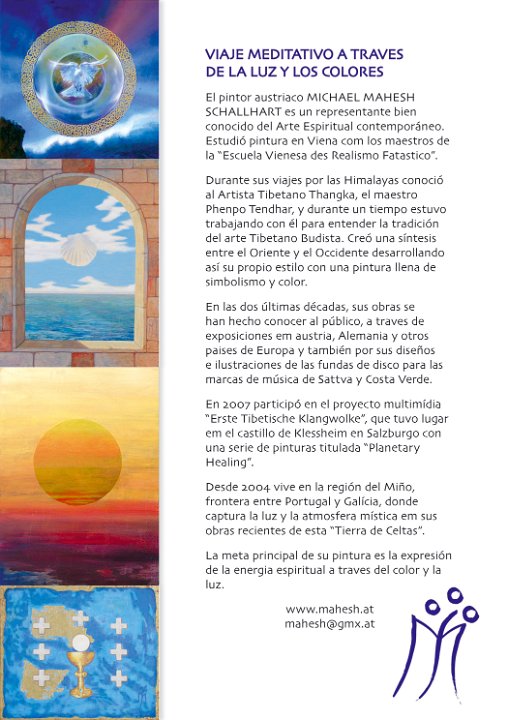 VIAJE MEDITATIVO A TRAVES DE LA LUZ Y LOS COLORES

El pintor austriaco MICHAEL MAHESH SCHALLHART es un representante bien conocido del Arte Espiritual contemporáneo. Estudió pintura en Viena com los maestros de la "Escuela Vienesa des Realismo Fatastico".

Durante sus viajes por las Himalayas conoció al Artista Tibetano Thangka, el maestro Phenpo Tendhar, y durante un tiempo estuvo trabajando con él para entender la tradición del arte Tibetano Budista. Creó una síntesis entre el Oriente y el Occidente desarrollando así su propio estilo con una pintura llena de simbolismo y color.

En las dos últimas décadas, sus obras se han hecho conocer al público, a traves de exposiciones em austria, Alemania y otros paises de Europa y también por sus diseños e ilustraciones de las fundas de disco para las marcas de música de Sattva y Costa Verde.

En 2007 participó en el proyecto multimídia "Erste Tibetische Klangwolke", que tuvo lugar em el castillo de Klessheim en Salzburgo con una serie de pinturas titulada "Planetary Healing".

Desde 2004 vive en la región del Miño, frontera entre Portugal y Galícia, donde captura la luz y la atmosfera mística em sus obras recientes de esta "Tierra de Celtas".

La meta principal de su pintura es la expresión de la energia espiritual a traves del color y la luz.

www.mahesh.at
mahesh@gmx.at